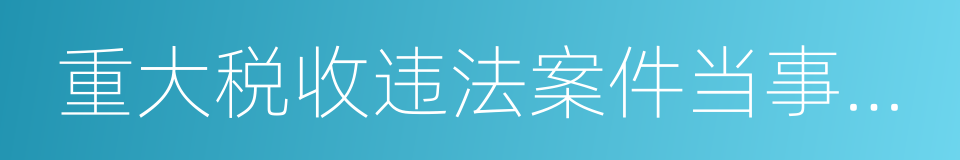 重大税收违法案件当事...